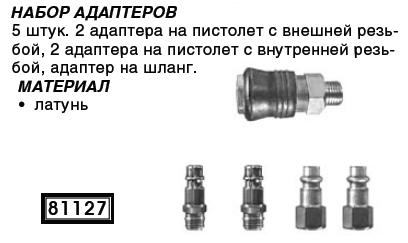 НАБОР АДАПТЕРОВ
5 штук. 2 адаптера на пистолет с внешней резьбой, 2 адаптера на пистолет с внутренней резьбой, адаптер на шланг.

МАТЕРИАЛ
• латунь

81127